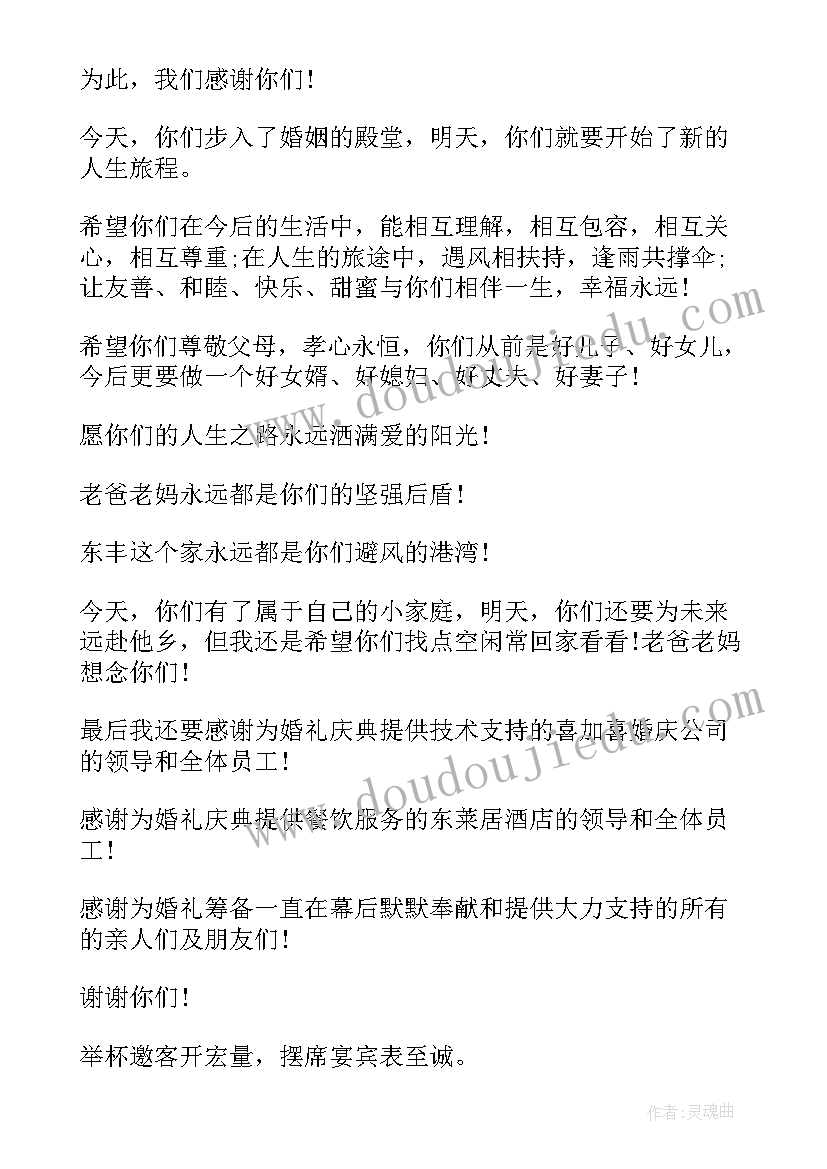 为此，我们感谢你们！

今天，你们步入了婚姻的殿堂，明天，你们就要开始了新的人生旅程。

希望你们在今后的生活中，能相互理解，相互包容，相互关心，相互尊重;在人生的旅途中，遇风相扶持，逢雨共撑伞;让友善、和睦、快乐、甜蜜与你们相伴一生，幸福永远！

希望你们尊敬父母，孝心永恒，你们从前是好儿子、好女儿，今后更要做一个好女婿、好媳妇、好丈夫、好妻子！

愿你们的人生之路永远洒满爱的阳光！

老爸老妈永远都是你们的坚强后盾！

东丰这个家永远都是你们避风的港湾！

今天，你们有了属于自己的小家庭，明天，你们还要为未来远赴他乡，但我还是希望你们找点空闲常回家看看!老爸老妈想念你们！

最后我还要感谢为婚礼庆典提供技术支持的喜加喜婚庆公司的领导和全体员工！

感谢为婚礼庆典提供餐饮服务的东莱居酒店的领导和全体员工！

感谢为婚礼筹备一直在幕后默默奉献和提供大力支持的所有的亲人们及朋友们！

谢谢你们！

举杯邀客开宏量，摆席宴宾表至诚。

www.doudoujiedu.com

www.doudoujiedu.com

作者：灵魂曲